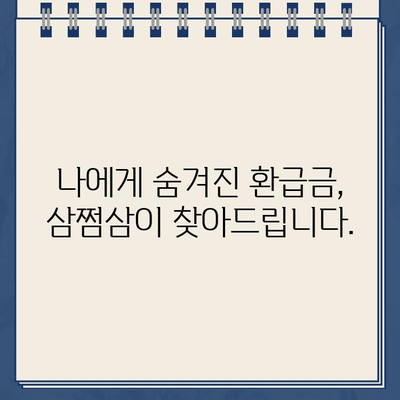 나에게 숨겨진 환급금,
삼쩜삼이 찾아드립니다.